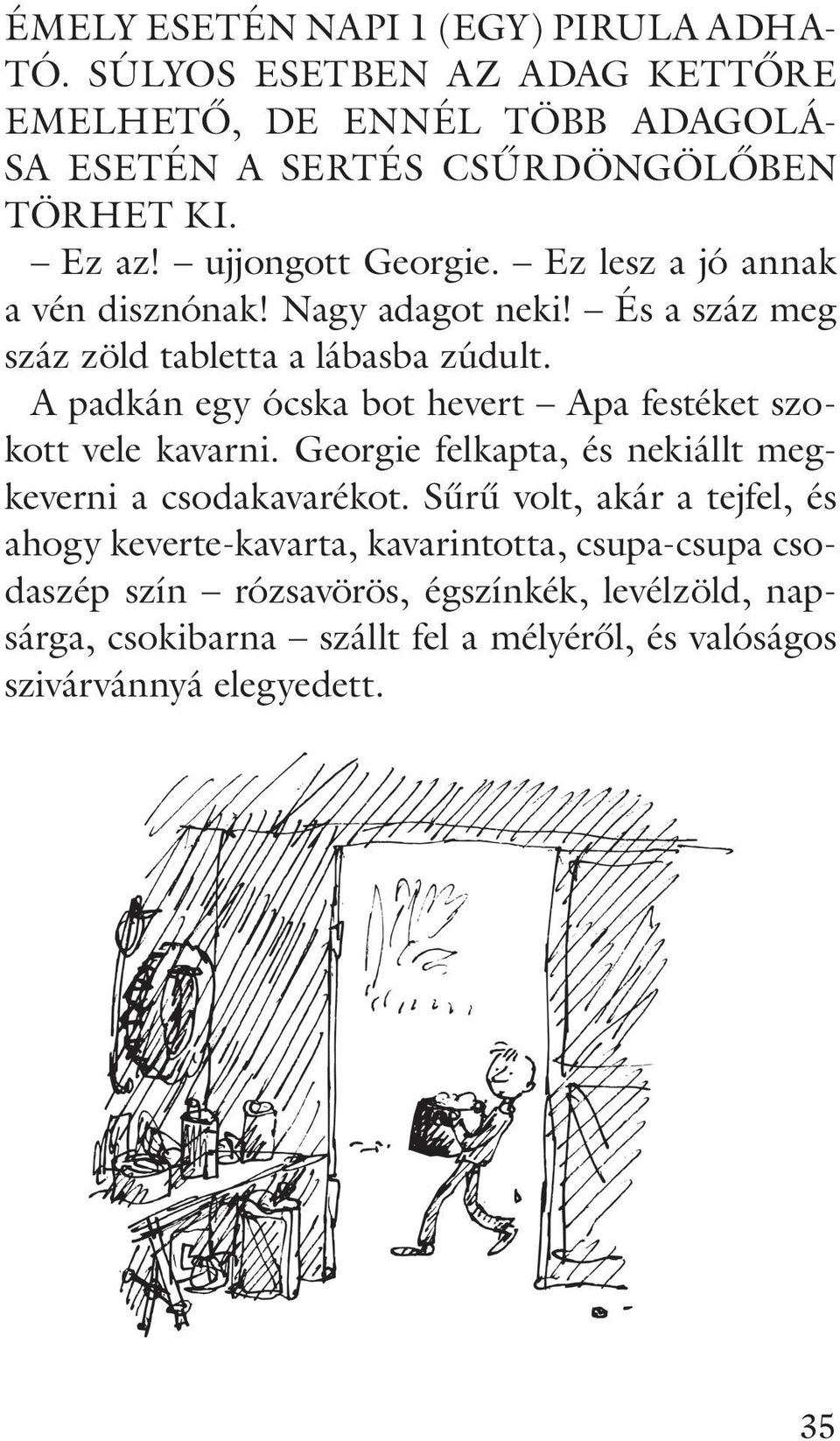 ÉMELY ESETÉN NAPI 1 (EGY) PIRULA ADHATÓ. SÚLYOS ESETBEN AZ ADAG KETTŐRE EMELHETŐ, DE ENNÉL TÖBB ADAGOLÁSA ESETÉN A SERTÉS CSŰRDÖNGÖLŐBEN TÖRHET KI.

– Ez az! – ujjongott Georgie. – Ez lesz a jó annak a vén disznónak! Nagy adagot neki! – És a száz meg száz zöld tabletta a lábasba zúdult.

A padkán egy ócska bot hevert – Apa festéket szokott vele kavarni. Georgie felkapta, és nekiállt megkeverni a csodakavarékot. Sűrű volt, akár a tejfel, és ahogy keverte-kavarta, kavarintotta, csupa-csupa csodaszép szín – rózsavörös, égszínkék, levélzöld, napsárga, csokibarna – szállt fel a mélyéről, és valóságos szivárvánnyá elegyedett.

35